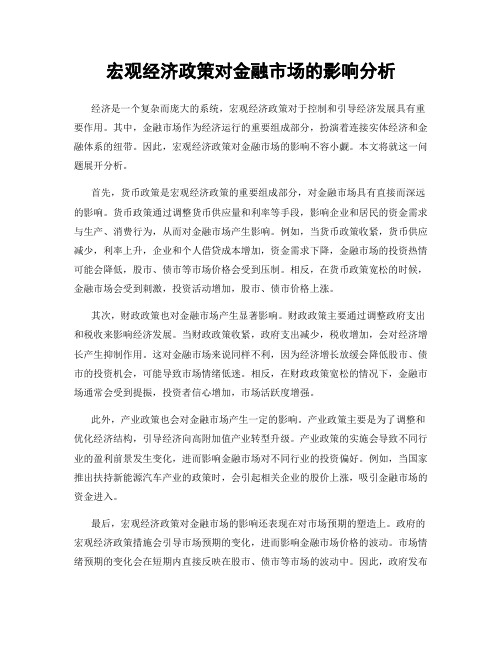 宏观经济政策对金融市场的影响分析

经济是一个复杂而庞大的系统，宏观经济政策对于控制和引导经济发展具有重要作用。其中，金融市场作为经济运行的重要组成部分，扮演着连接实体经济和金融体系的纽带。因此，宏观经济政策对金融市场的影响不容小觑。本文将就这一问题展开分析。

首先，货币政策是宏观经济政策的重要组成部分，对金融市场具有直接而深远的影响。货币政策通过调整货币供应量和利率等手段，影响企业和居民的资金需求与生产、消费行为，从而对金融市场产生影响。例如，当货币政策收紧，货币供应减少，利率上升，企业和个人借贷成本增加，资金需求下降，金融市场的投资热情可能会降低，股市、债市等市场价格会受到压制。相反，在货币政策宽松的时候，金融市场会受到刺激，投资活动增加，股市、债市价格上涨。

其次，财政政策也对金融市场产生显著影响。财政政策主要通过调整政府支出和税收来影响经济发展。当财政政策收紧，政府支出减少，税收增加，会对经济增长产生抑制作用。这对金融市场来说同样不利，因为经济增长放缓会降低股市、债市的投资机会，可能导致市场情绪低迷。相反，在财政政策宽松的情况下，金融市场通常会受到提振，投资者信心增加，市场活跃度增强。

此外，产业政策也会对金融市场产生一定的影响。产业政策主要是为了调整和优化经济结构，引导经济向高附加值产业转型升级。产业政策的实施会导致不同行业的盈利前景发生变化，进而影响金融市场对不同行业的投资偏好。例如，当国家推出扶持新能源汽车产业的政策时，会引起相关企业的股价上涨，吸引金融市场的资金进入。

最后，宏观经济政策对金融市场的影响还表现在对市场预期的塑造上。政府的宏观经济政策措施会引导市场预期的变化，进而影响金融市场价格的波动。市场情绪预期的变化会在短期内直接反映在股市、债市等市场的波动中。因此，政府发布